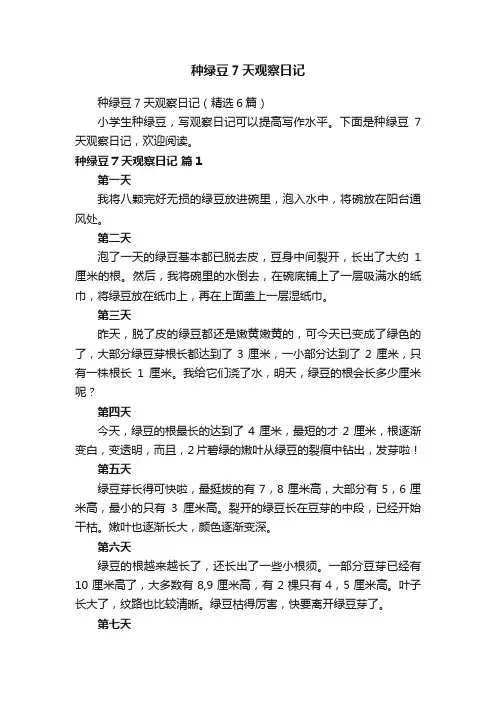 种绿豆 7 天观察日记

种绿豆 7 天观察日记（精选 6 篇）

小学生种绿豆，写观察日记可以提高写作水平。下面是种绿豆 7 天观察日记，欢迎阅读。

种绿豆 7 天观察日记 篇 1

第一天

我将八颗完好无损的绿豆放进碗里，泡入水中，将碗放在阳台通风处。

第二天

泡了一天的绿豆基本都已脱去皮，豆身中间裂开，长出了大约 1 厘米的根。然后，我将碗里的水倒去，在碗底铺上了一层吸满水的纸巾，将绿豆放在纸巾上，再在上面盖上一层湿纸巾。

第三天

昨天，脱了皮的绿豆都还是嫩黄嫩黄的，可今天已变成了绿色的了，大部分绿豆芽根长都达到了 3 厘米，一小部分达到了 2 厘米，只有一株根长 1 厘米。我给它们浇了水，明天，绿豆的根会长多少厘米呢？

第四天

今天，绿豆的根最长的达到了 4 厘米，最短的才 2 厘米，根逐渐变白，变透明，而且，2 片碧绿的嫩叶从绿豆的裂痕中钻出，发芽啦！

第五天

绿豆芽长得可快啦，最挺拔的有 7，8 厘米高，大部分有 5，6 厘米高，最小的只有 3 厘米高。裂开的绿豆长在豆芽的中段，已经开始干枯。嫩叶也逐渐长大，颜色逐渐变深。

第六天

绿豆的根越来越长了，还长出了一些小根须。一部分豆芽已经有 10 厘米高了，大多数有 8,9 厘米高，有 2 棵只有 4，5 厘米高。叶子长大了，纹路也比较清晰。绿豆枯得厉害，快要离开绿豆芽了。

第七天